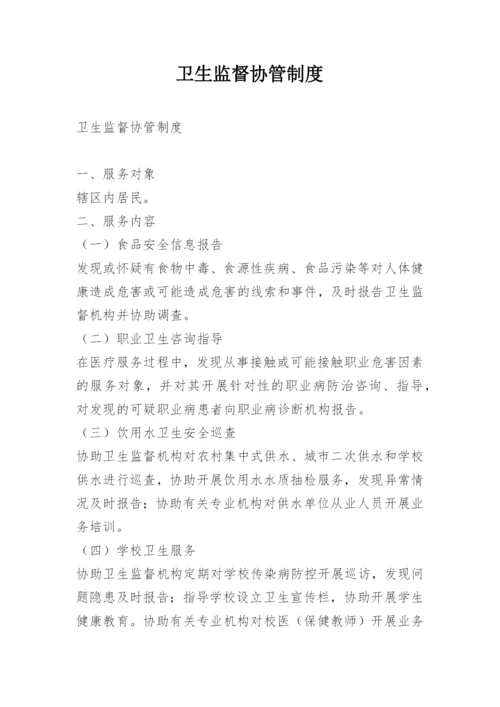 卫生监督协管制度

卫生监督协管制度

一、服务对象
辖区内居民。
二、服务内容
（一）食品安全信息报告
发现或怀疑有食物中毒、食源性疾病、食品污染等对人体健康造成危害或可能造成危害的线索和事件，及时报告卫生监督机构并协助调查。
（二）职业卫生咨询指导
在医疗服务过程中，发现从事接触或可能接触职业危害因素的服务对象，并对其开展针对性的职业病防治咨询、指导，对发现的可疑职业病患者向职业病诊断机构报告。
（三）饮用水卫生安全巡查
协助卫生监督机构对农村集中式供水、城市二次供水和学校供水进行巡查，协助开展饮用水水质抽检服务，发现异常情况及时报告；协助有关专业机构对供水单位从业人员开展业务培训。
（四）学校卫生服务
协助卫生监督机构定期对学校传染病防控开展巡访，发现问题隐患及时报告；指导学校设立卫生宣传栏，协助开展学生健康教育。协助有关专业机构对校医（保健教师）开展业务